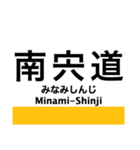 南宍道
みなみしんじ
Minami-Shinji